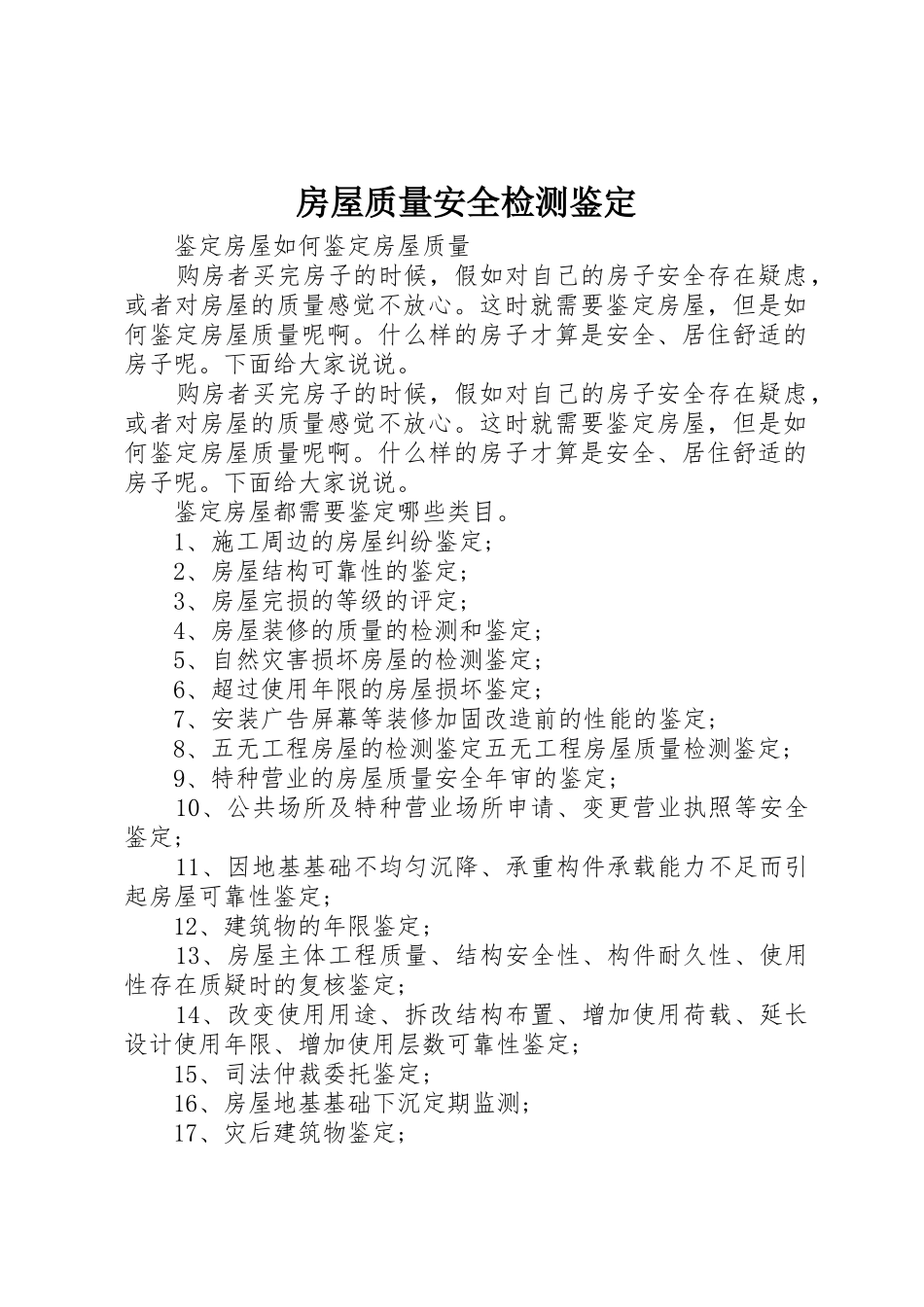 房屋质量安全检测鉴定

鉴定房屋如何鉴定房屋质量

购房者买完房子的时候，假如对自己的房子安全存在疑虑，或者对房屋的质量感觉不放心。这时就需要鉴定房屋，但是如何鉴定房屋质量呢啊。什么样的房子才算是安全、居住舒适的房子呢。下面给大家说说。

购房者买完房子的时候，假如对自己的房子安全存在疑虑，或者对房屋的质量感觉不放心。这时就需要鉴定房屋，但是如何鉴定房屋质量呢啊。什么样的房子才算是安全、居住舒适的房子呢。下面给大家说说。

鉴定房屋都需要鉴定哪些类目。

1、施工周边的房屋纠纷鉴定；

2、房屋结构可靠性的鉴定；

3、房屋完损的等级的评定；

4、房屋装修的质量的检测和鉴定；

5、自然灾害损坏房屋的检测鉴定；

6、超过使用年限的房屋损坏鉴定；

7、安装广告屏幕等装修加固改造前的性能的鉴定；

8、五无工程房屋的检测鉴定五无工程房屋质量检测鉴定；

9、特种营业的房屋质量安全年审的鉴定；

10、公共场所及特种营业场所申请、变更营业执照等安全鉴定；

11、因地基基础不均匀沉降、承重构件承载能力不足而引起房屋可靠性鉴定；

12、建筑物的年限鉴定；

13、房屋主体工程质量、结构安全性、构件耐久性、使用性存在质疑时的复核鉴定；

14、改变使用用途、拆改结构布置、增加使用荷载、延长设计使用年限、增加使用层数可靠性鉴定；

15、司法仲裁委托鉴定；

16、房屋地基基础下沉定期监测；

17、灾后建筑物鉴定；